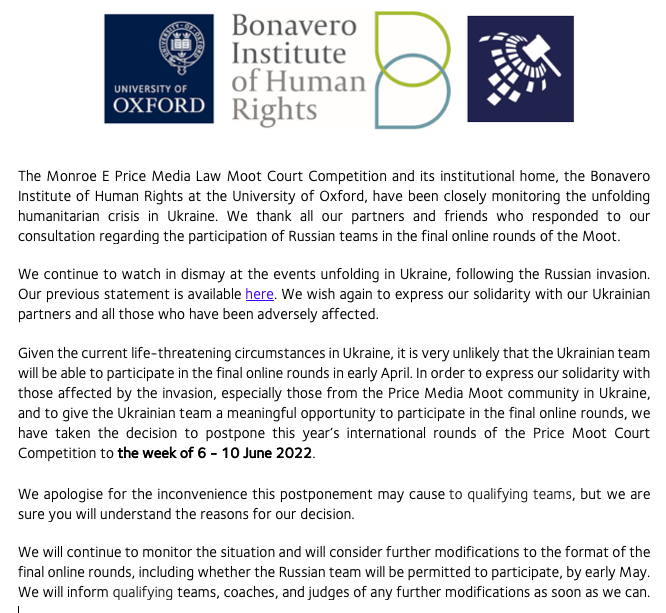 UNIVERSITY OF
OXFORD

Bonavero
Institute
of Human
Rights

The Monroe E Price Media Law Moot Court Competition and its institutional home, the Bonavero Institute of Human Rights at the University of Oxford, have been closely monitoring the unfolding humanitarian crisis in Ukraine. We thank all our partners and friends who responded to our consultation regarding the participation of Russian teams in the final online rounds of the Moot.

We continue to watch in dismay at the events unfolding in Ukraine, following the Russian invasion. Our previous statement is available here. We wish again to express our solidarity with our Ukrainian partners and all those who have been adversely affected.

Given the current life-threatening circumstances in Ukraine, it is very unlikely that the Ukrainian team will be able to participate in the final online rounds in early April. In order to express our solidarity with those affected by the invasion, especially those from the Price Media Moot community in Ukraine, and to give the Ukrainian team a meaningful opportunity to participate in the final online rounds, we have taken the decision to postpone this year's international rounds of the Price Moot Court Competition to the week of 6 - 10 June 2022.

We apologise for the inconvenience this postponement may cause to qualifying teams, but we are sure you will understand the reasons for our decision.

We will continue to monitor the situation and will consider further modifications to the format of the final online rounds, including whether the Russian team will be permitted to participate, by early May. We will inform qualifying teams, coaches, and judges of any further modifications as soon as we can.